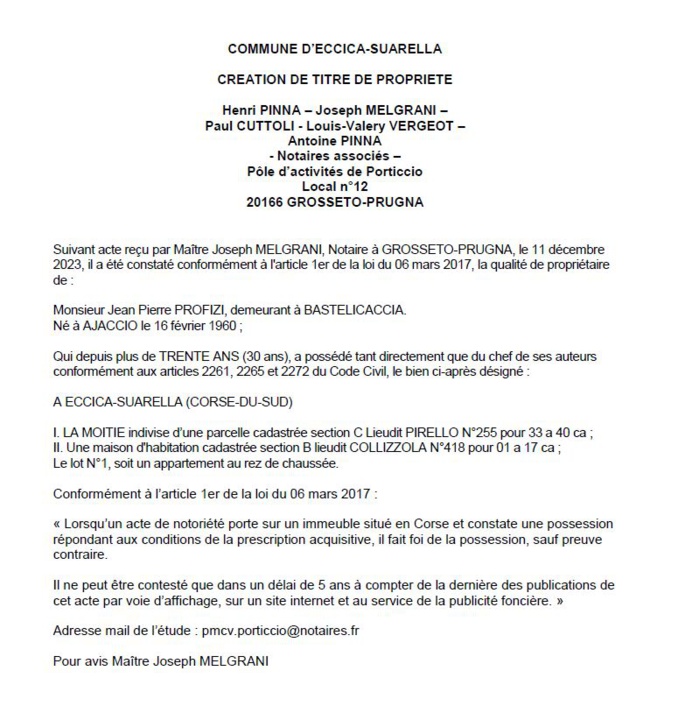 COMMUNE D'ECCICA-SUARELLA

CREATION DE TITRE DE PROPRIETE

Henri PINNA – Joseph MELGRANI – Paul CUTTOLI - Louis-Valery VERGEOT – Antoine PINNA - Notaires associés – Pôle d'activités de Porticcio Local n°12 20166 GROSSETO-PRUGNA

Suivant acte reçu par Maître Joseph MELGRANI, Notaire à GROSSETO-PRUGNA, le 11 décembre 2023, il a été constaté conformément à l'article 1er de la loi du 06 mars 2017, la qualité de propriétaire de :

Monsieur Jean Pierre PROFIZI, demeurant à BASTELICACCIA.
Né à AJACCIO le 16 février 1960 ;

Qui depuis plus de TRENTE ANS (30 ans), a possédé tant directement que du chef de ses auteurs conformément aux articles 2261, 2265 et 2272 du Code Civil, le bien ci-après désigné :

A ECCICA-SUARELLA (CORSE-DU-SUD)

I. LA MOITIE indivise d'une parcelle cadastrée section C Lieudit PIRELLO N°255 pour 33 a 40 ca ;
II. Une maison d'habitation cadastrée section B lieudit COLLIZZOLA N°418 pour 01 a 17 ca ;
Le lot N°1, soit un appartement au rez de chaussée.

Conformément à l'article 1er de la loi du 06 mars 2017 :

« Lorsqu'un acte de notoriété porte sur un immeuble situé en Corse et constate une possession répondant aux conditions de la prescription acquisitive, il fait foi de la possession, sauf preuve contraire.

Il ne peut être contesté que dans un délai de 5 ans à compter de la dernière des publications de cet acte par voie d'affichage, sur un site internet et au service de la publicité foncière. »

Adresse mail de l'étude : pmcv.porticcio@notaires.fr

Pour avis Maître Joseph MELGRANI